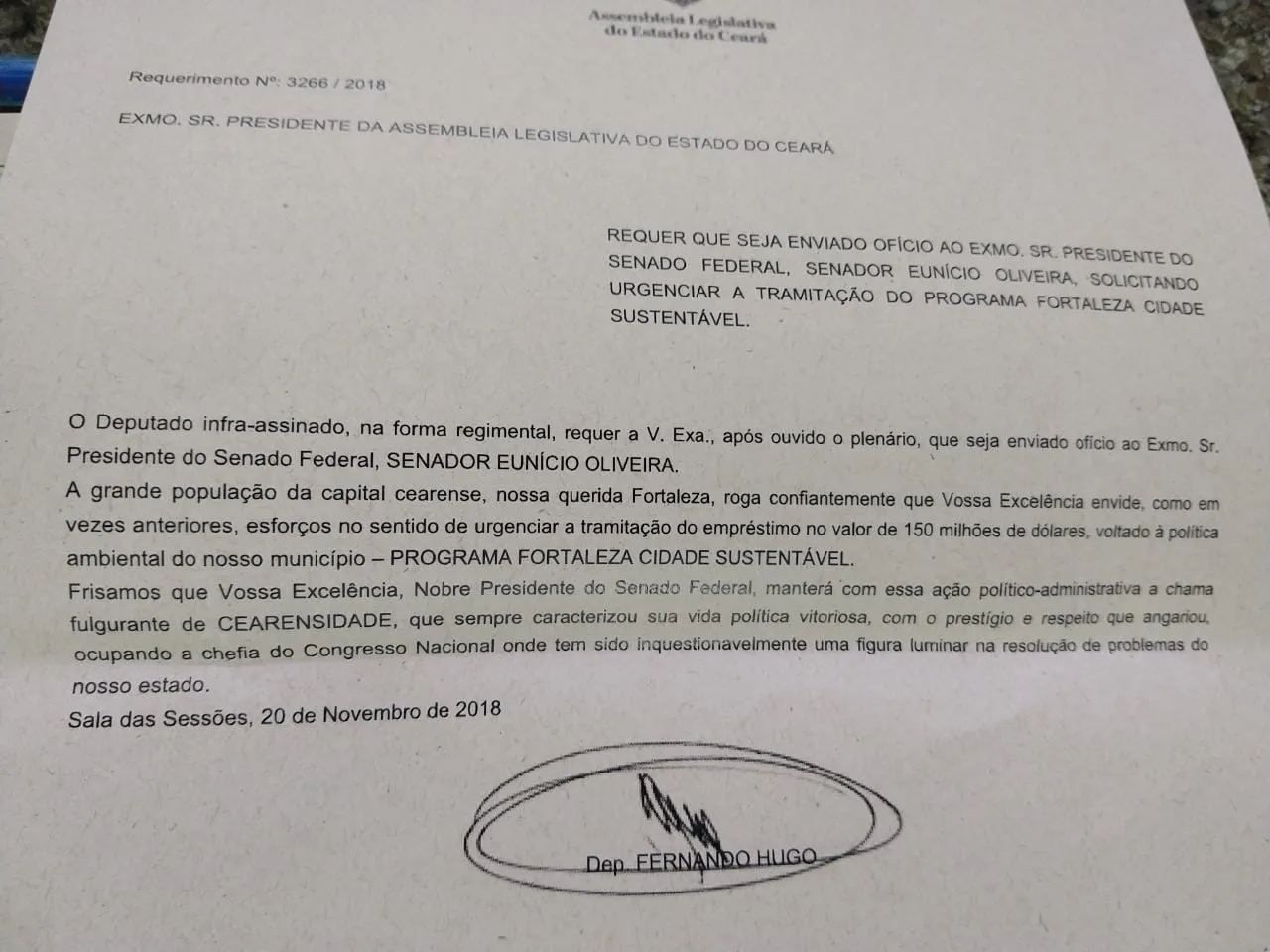 Assembleia Legislativa
do Estado do Ceará

Requerimento Nº: 3266 / 2018

EXMO. SR. PRESIDENTE DA ASSEMBLEIA LEGISLATIVA DO ESTADO DO CEARÁ

REQUER QUE SEJA ENVIADO OFÍCIO AO EXMO. SR. PRESIDENTE DO SENADO FEDERAL, SENADOR EUNÍCIO OLIVEIRA, SOLICITANDO URGENCIAR A TRAMITAÇÃO DO PROGRAMA FORTALEZA CIDADE SUSTENTÁVEL.

O Deputado infra-assinado, na forma regimental, requer a V. Exa., após ouvido o plenário, que seja enviado ofício ao Exmo. Sr. Presidente do Senado Federal, SENADOR EUNÍCIO OLIVEIRA.
A grande população da capital cearense, nossa querida Fortaleza, roga confiantemente que Vossa Excelência envide, como em vezes anteriores, esforços no sentido de urgenciar a tramitação do empréstimo no valor de 150 milhões de dólares, voltado à política ambiental do nosso município – PROGRAMA FORTALEZA CIDADE SUSTENTÁVEL.
Frisamos que Vossa Excelência, Nobre Presidente do Senado Federal, manterá com essa ação político-administrativa a chama fulgurante de CEARENSIDADE, que sempre caracterizou sua vida política vitoriosa, com o prestígio e respeito que angariou, ocupando a chefia do Congresso Nacional onde tem sido inquestionavelmente uma figura luminar na resolução de problemas do nosso estado.
Sala das Sessões, 20 de Novembro de 2018

Dep. FERNANDO HUGO